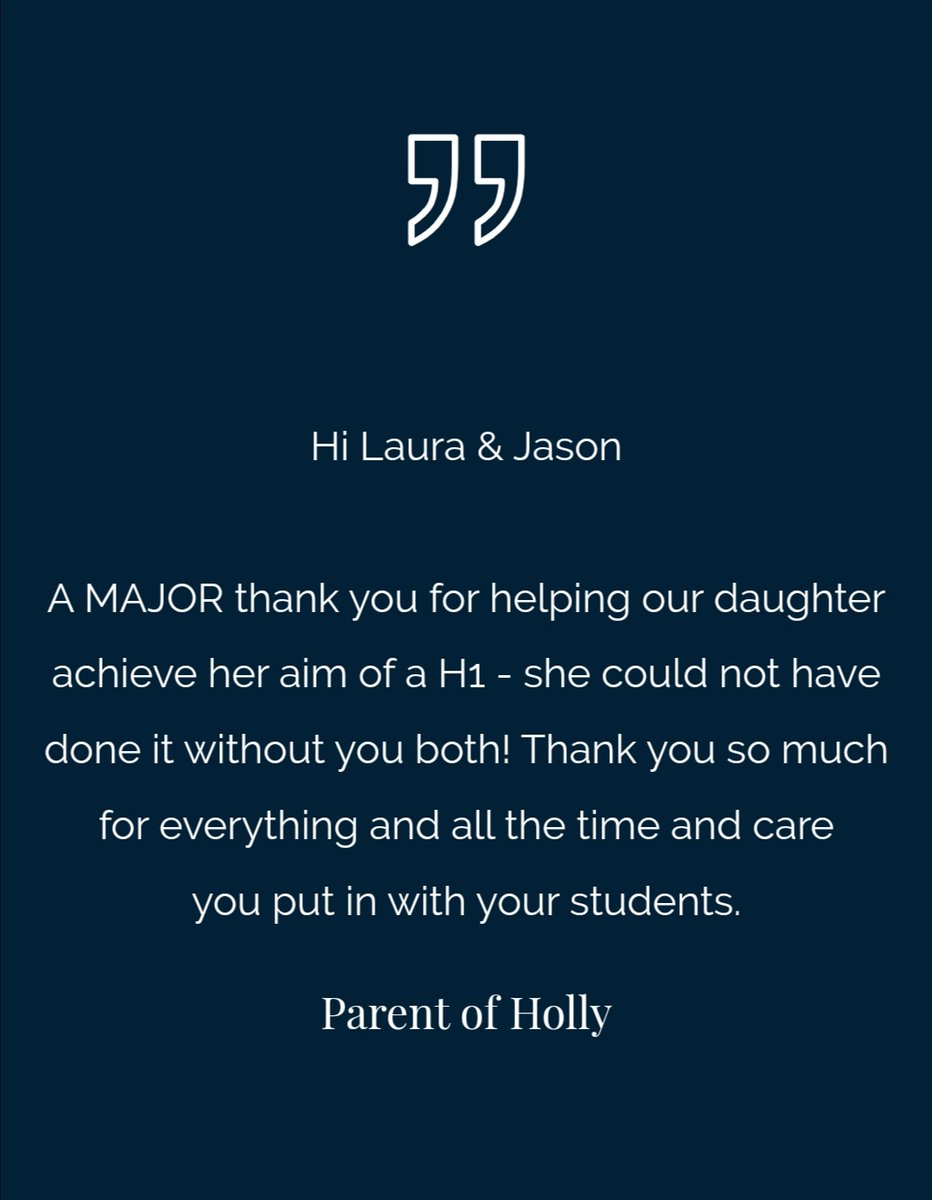 Hi Laura & Jason

A MAJOR thank you for helping our daughter achieve her aim of a H1 - she could not have done it without you both! Thank you so much for everything and all the time and care you put in with your students.

Parent of Holly